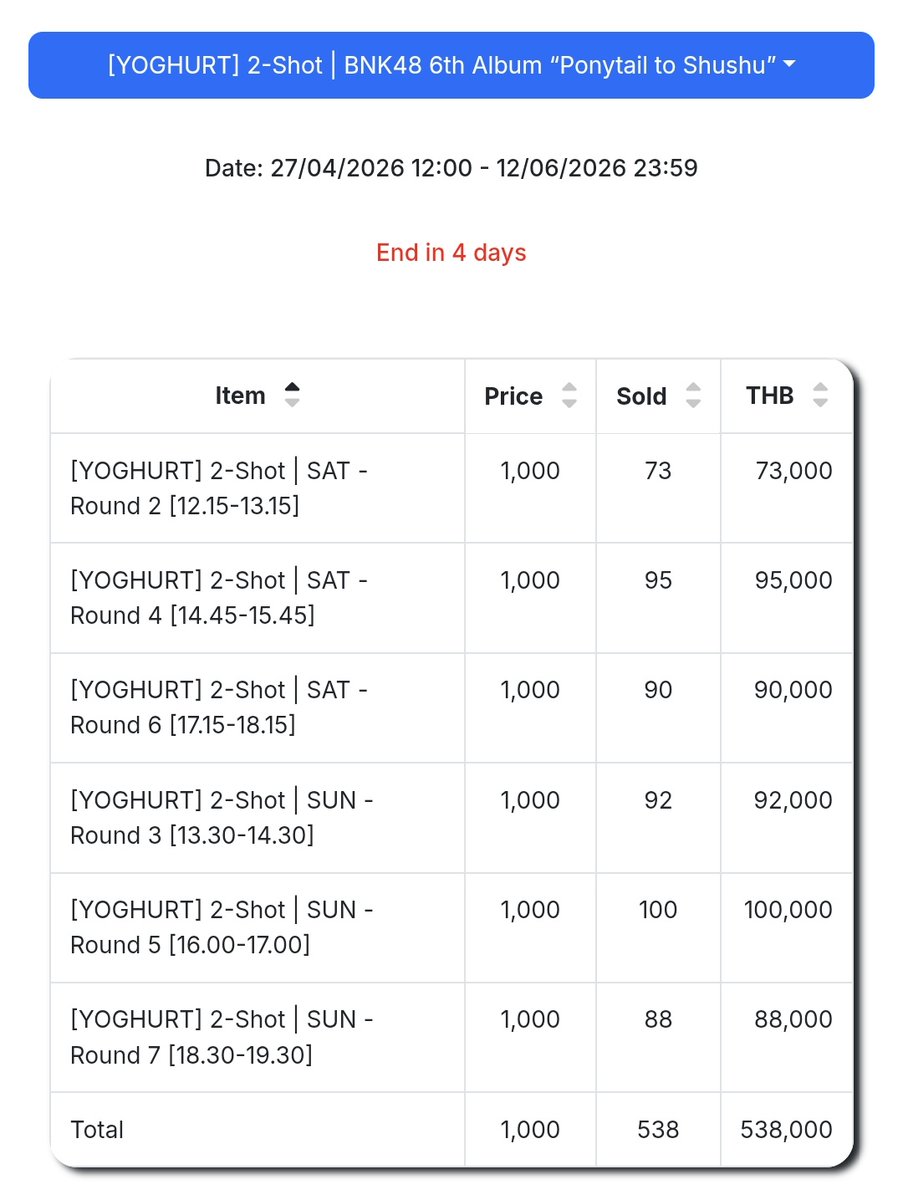 [YOGHURT] 2-Shot | BNK48 6th Album “Ponytail to Shushu”

Date: 27/04/2026 12:00 - 12/06/2026 23:59

End in 4 days

| Item | Price | Sold | THB |
|---|---|---|---|
| [YOGHURT] 2-Shot \| SAT - Round 2 [12.15-13.15] | 1,000 | 73 | 73,000 |
| [YOGHURT] 2-Shot \| SAT - Round 4 [14.45-15.45] | 1,000 | 95 | 95,000 |
| [YOGHURT] 2-Shot \| SAT - Round 6 [17.15-18.15] | 1,000 | 90 | 90,000 |
| [YOGHURT] 2-Shot \| SUN - Round 3 [13.30-14.30] | 1,000 | 92 | 92,000 |
| [YOGHURT] 2-Shot \| SUN - Round 5 [16.00-17.00] | 1,000 | 100 | 100,000 |
| [YOGHURT] 2-Shot \| SUN - Round 7 [18.30-19.30] | 1,000 | 88 | 88,000 |
| Total | 1,000 | 538 | 538,000 |